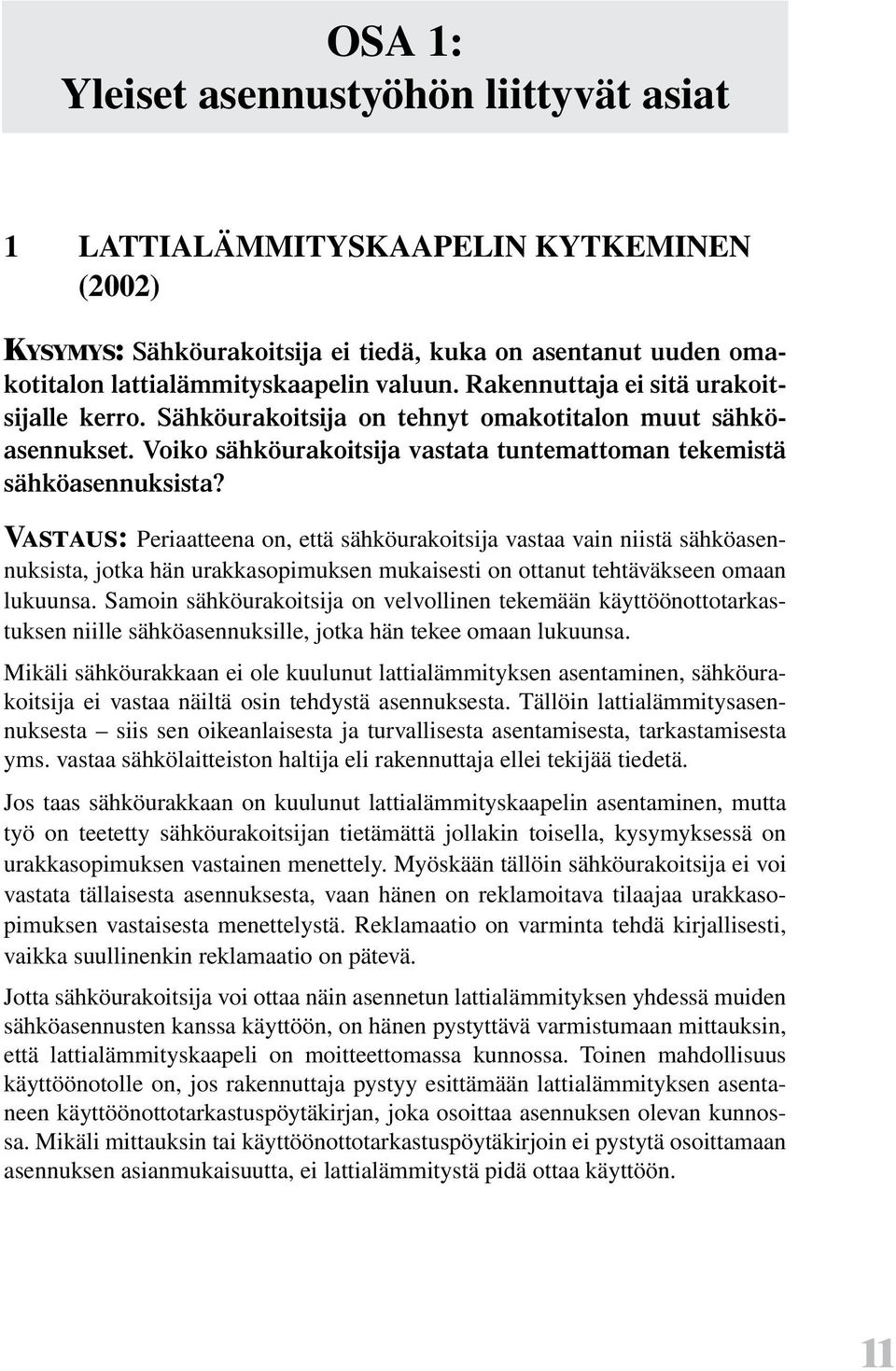 OSA 1:
Yleiset asennustyöhön liittyvät asiat

1 LATTIALÄMMITYSKAAPELIN KYTKEMINEN (2002)

KYSYMYS: Sähköurakoitsija ei tiedä, kuka on asentanut uuden omakotitalon lattialämmityskaapelin valuun. Rakennuttaja ei sitä urakoitsijalle kerro. Sähköurakoitsija on tehnyt omakotitalon muut sähköasennukset. Voiko sähköurakoitsija vastata tuntemattoman tekemistä sähköasennuksista?

VASTAUS: Periaatteena on, että sähköurakoitsija vastaa vain niistä sähköasennuksista, jotka hän urakkasopimuksen mukaisesti on ottanut tehtäväkseen omaan lukuunsa. Samoin sähköurakoitsija on velvollinen tekemään käyttöönottotarkastuksen niille sähköasennuksille, jotka hän tekee omaan lukuunsa.

Mikäli sähköurakkaan ei ole kuulunut lattialämmityksen asentaminen, sähköurakoitsija ei vastaa näiltä osin tehdystä asennuksesta. Tällöin lattialämmitysasennuksesta – siis sen oikeanlaisesta ja turvallisesta asentamisesta, tarkastamisesta yms. vastaa sähkölaitteiston haltija eli rakennuttaja ellei tekijää tiedetä.

Jos taas sähköurakkaan on kuulunut lattialämmityskaapelin asentaminen, mutta työ on teetetty sähköurakoitsijan tietämättä jollakin toisella, kysymyksessä on urakkasopimuksen vastainen menettely. Myöskään tällöin sähköurakoitsija ei voi vastata tällaisesta asennuksesta, vaan hänen on reklamoitava tilaajaa urakkasopimuksen vastaisesta menettelystä. Reklamaatio on varminta tehdä kirjallisesti, vaikka suullinenkin reklamaatio on pätevä.

Jotta sähköurakoitsija voi ottaa näin asennetun lattialämmityksen yhdessä muiden sähköasennusten kanssa käyttöön, on hänen pystyttävä varmistumaan mittauksin, että lattialämmityskaapeli on moitteettomassa kunnossa. Toinen mahdollisuus käyttöönotolle on, jos rakennuttaja pystyy esittämään lattialämmityksen asentaneen käyttöönottotarkastuspöytäkirjan, joka osoittaa asennuksen olevan kunnossa. Mikäli mittauksin tai käyttöönottotarkastuspöytäkirjoin ei pystytä osoittamaan asennuksen asianmukaisuutta, ei lattialämmitystä pidä ottaa käyttöön.

11